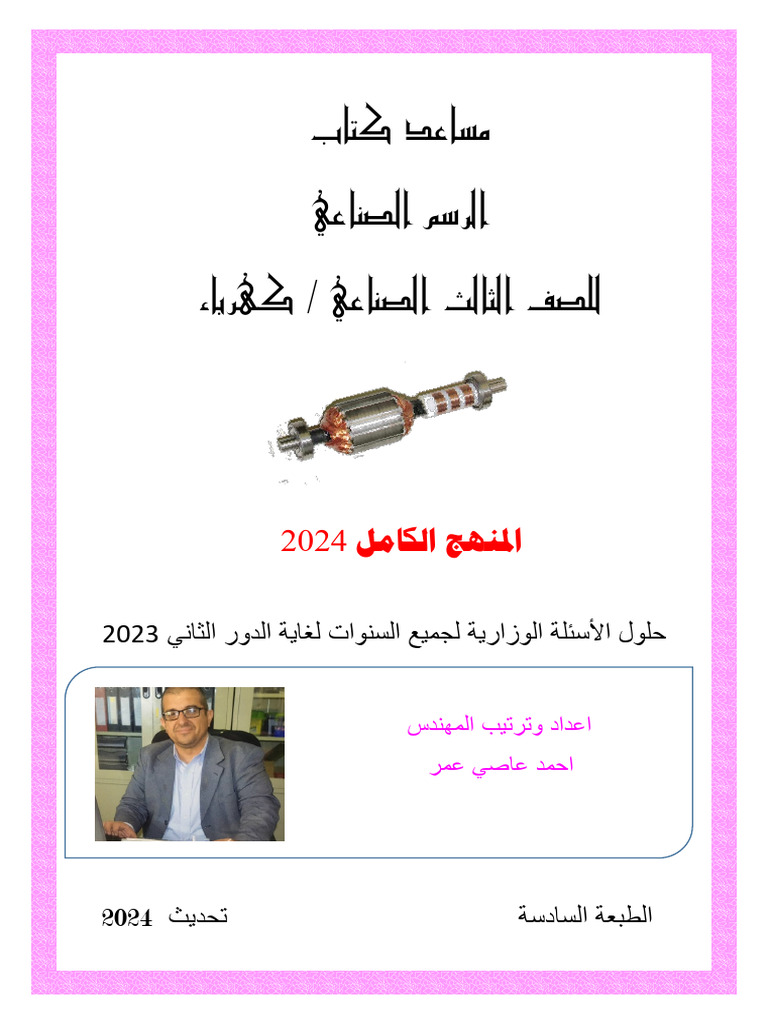 مساعد كتاب

الرسم الصناعي

للصف الثالث الصناعي / كهرباء

المنهج الكامل 2024

حلول الأسئلة الوزارية لجميع السنوات لغاية الدور الثاني 2023

اعداد وترتيب المهندس
احمد عاصي عمر

الطبعة السادسة

تحديث 2024